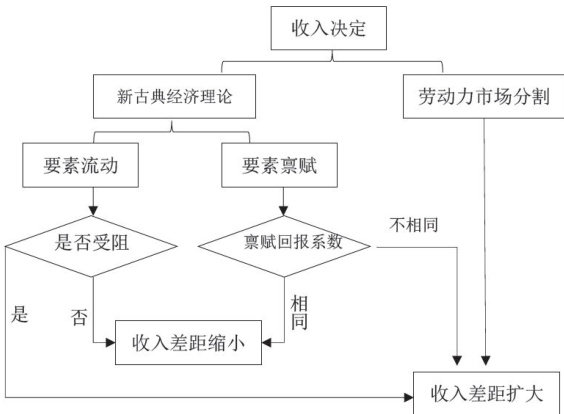 收入决定

新古典经济理论

劳动力市场分割

要素流动

要素禀赋

是否受阻

禀赋回报系数

不相同

是

否

相同

收入差距缩小

收入差距扩大